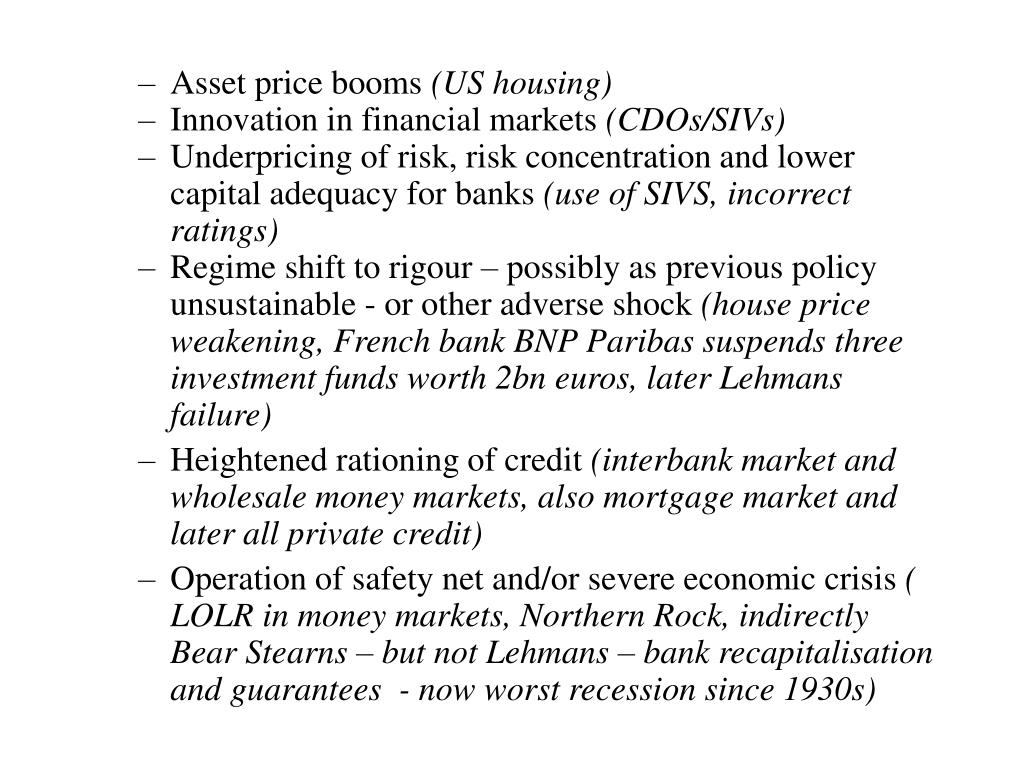 – Asset price booms (US housing)
– Innovation in financial markets (CDOs/SIVs)
– Underpricing of risk, risk concentration and lower capital adequacy for banks (use of SIVS, incorrect ratings)
– Regime shift to rigour – possibly as previous policy unsustainable - or other adverse shock (house price weakening, French bank BNP Paribas suspends three investment funds worth 2bn euros, later Lehmans failure)
– Heightened rationing of credit (interbank market and wholesale money markets, also mortgage market and later all private credit)
– Operation of safety net and/or severe economic crisis ( LOLR in money markets, Northern Rock, indirectly Bear Stearns – but not Lehmans – bank recapitalisation and guarantees - now worst recession since 1930s)